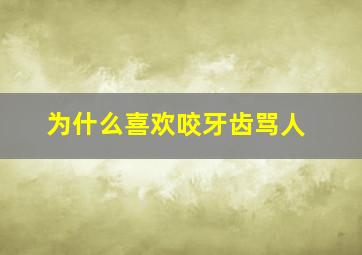 为什么喜欢咬牙齿骂人